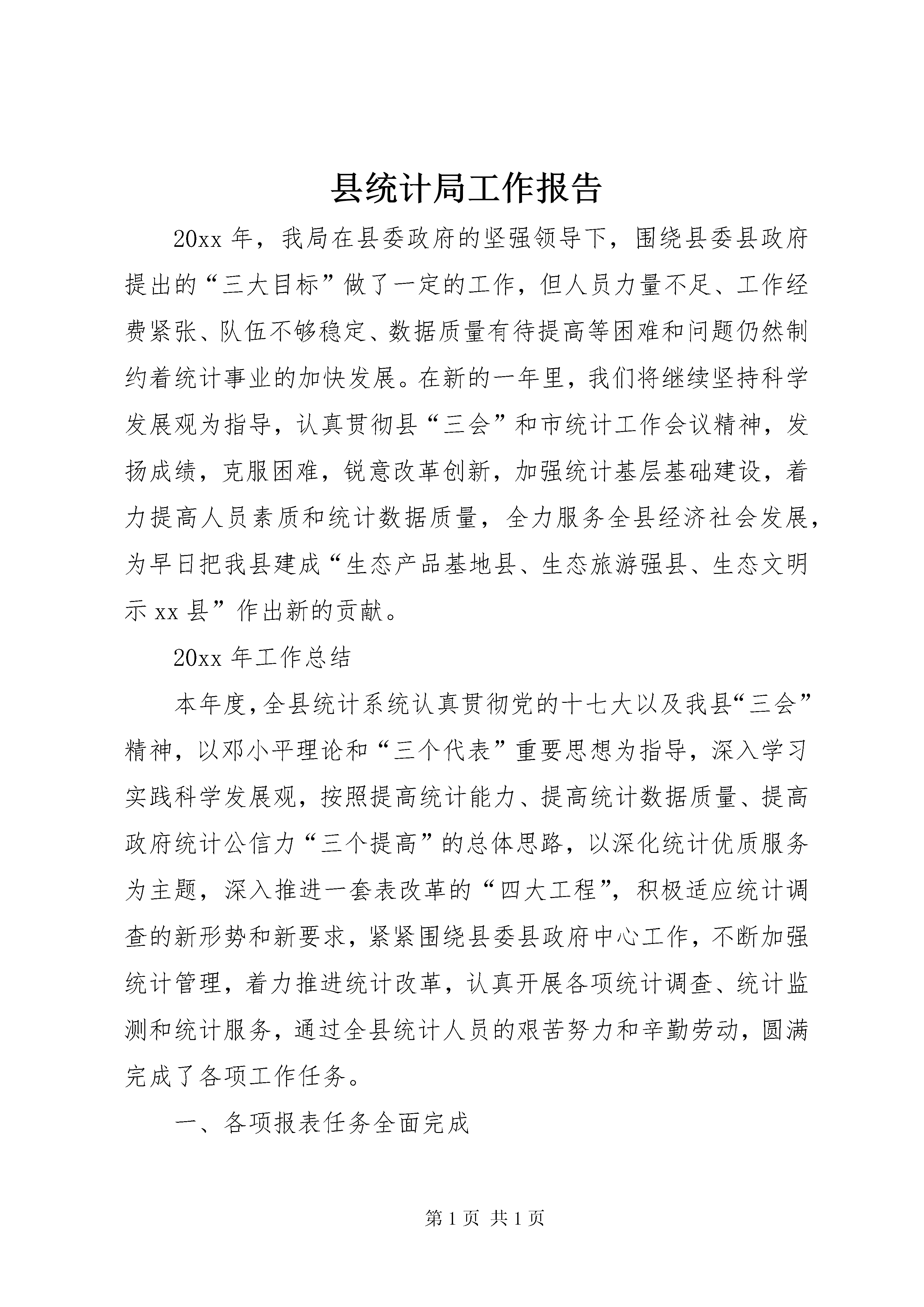 县统计局工作报告

20xx 年，我局在县委政府的坚强领导下，围绕县委县政府提出的“三大目标”做了一定的工作，但人员力量不足、工作经费紧张、队伍不够稳定、数据质量有待提高等困难和问题仍然制约着统计事业的加快发展。在新的一年里，我们将继续坚持科学发展观为指导，认真贯彻县“三会”和市统计工作会议精神，发扬成绩，克服困难，锐意改革创新，加强统计基层基础建设，着力提高人员素质和统计数据质量，全力服务全县经济社会发展，为早日把我县建成“生态产品基地县、生态旅游强县、生态文明示 xx 县”作出新的贡献。

20xx 年工作总结

本年度，全县统计系统认真贯彻党的十七大以及我县“三会”精神，以邓小平理论和“三个代表”重要思想为指导，深入学习实践科学发展观，按照提高统计能力、提高统计数据质量、提高政府统计公信力“三个提高”的总体思路，以深化统计优质服务为主题，深入推进一套表改革的“四大工程”，积极适应统计调查的新形势和新要求，紧紧围绕县委县政府中心工作，不断加强统计管理，着力推进统计改革，认真开展各项统计调查、统计监测和统计服务，通过全县统计人员的艰苦努力和辛勤劳动，圆满完成了各项工作任务。

一、各项报表任务全面完成

第 1 页 共 1 页